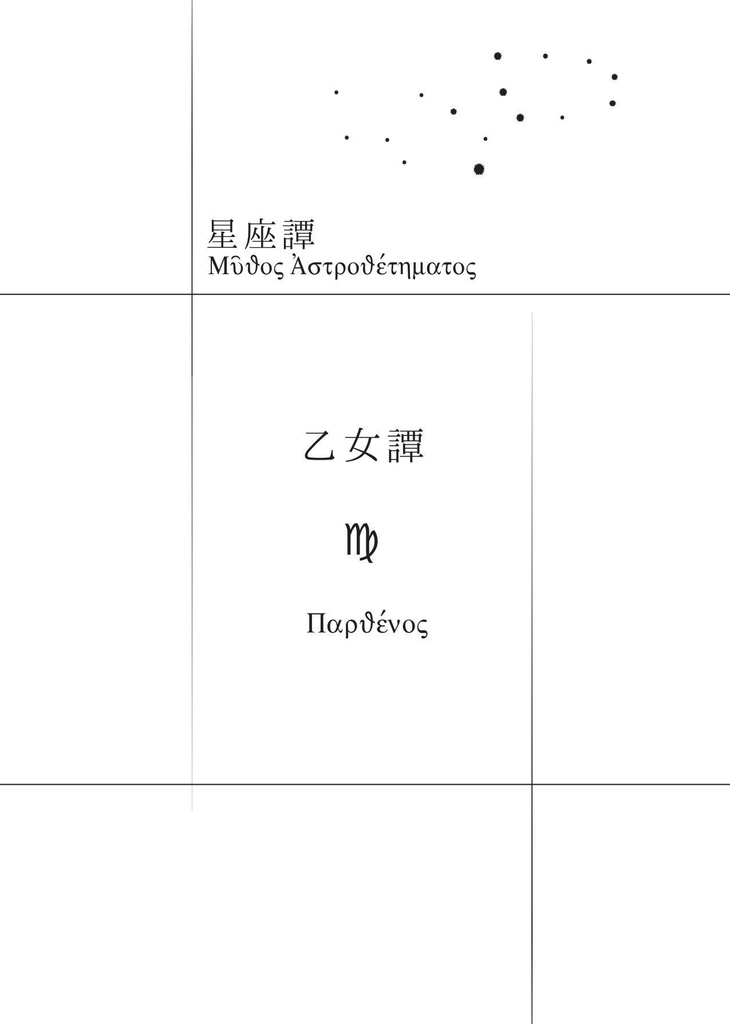 星座譚
Μῦθος Ἀστροθέτηματος

乙女譚

♍

Παρθένος